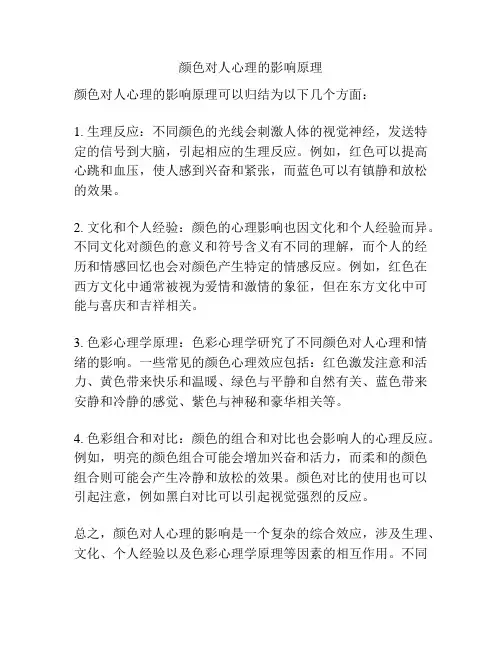 颜色对人心理的影响原理

颜色对人心理的影响原理可以归结为以下几个方面：

1. 生理反应：不同颜色的光线会刺激人体的视觉神经，发送特定的信号到大脑，引起相应的生理反应。例如，红色可以提高心跳和血压，使人感到兴奋和紧张，而蓝色可以有镇静和放松的效果。

2. 文化和个人经验：颜色的心理影响也因文化和个人经验而异。不同文化对颜色的意义和符号含义有不同的理解，而个人的经历和情感回忆也会对颜色产生特定的情感反应。例如，红色在西方文化中通常被视为爱情和激情的象征，但在东方文化中可能与喜庆和吉祥相关。

3. 色彩心理学原理：色彩心理学研究了不同颜色对人心理和情绪的影响。一些常见的颜色心理效应包括：红色激发注意和活力、黄色带来快乐和温暖、绿色与平静和自然有关、蓝色带来安静和冷静的感觉、紫色与神秘和豪华相关等。

4. 色彩组合和对比：颜色的组合和对比也会影响人的心理反应。例如，明亮的颜色组合可能会增加兴奋和活力，而柔和的颜色组合则可能会产生冷静和放松的效果。颜色对比的使用也可以引起注意，例如黑白对比可以引起视觉强烈的反应。

总之，颜色对人心理的影响是一个复杂的综合效应，涉及生理、文化、个人经验以及色彩心理学原理等因素的相互作用。不同